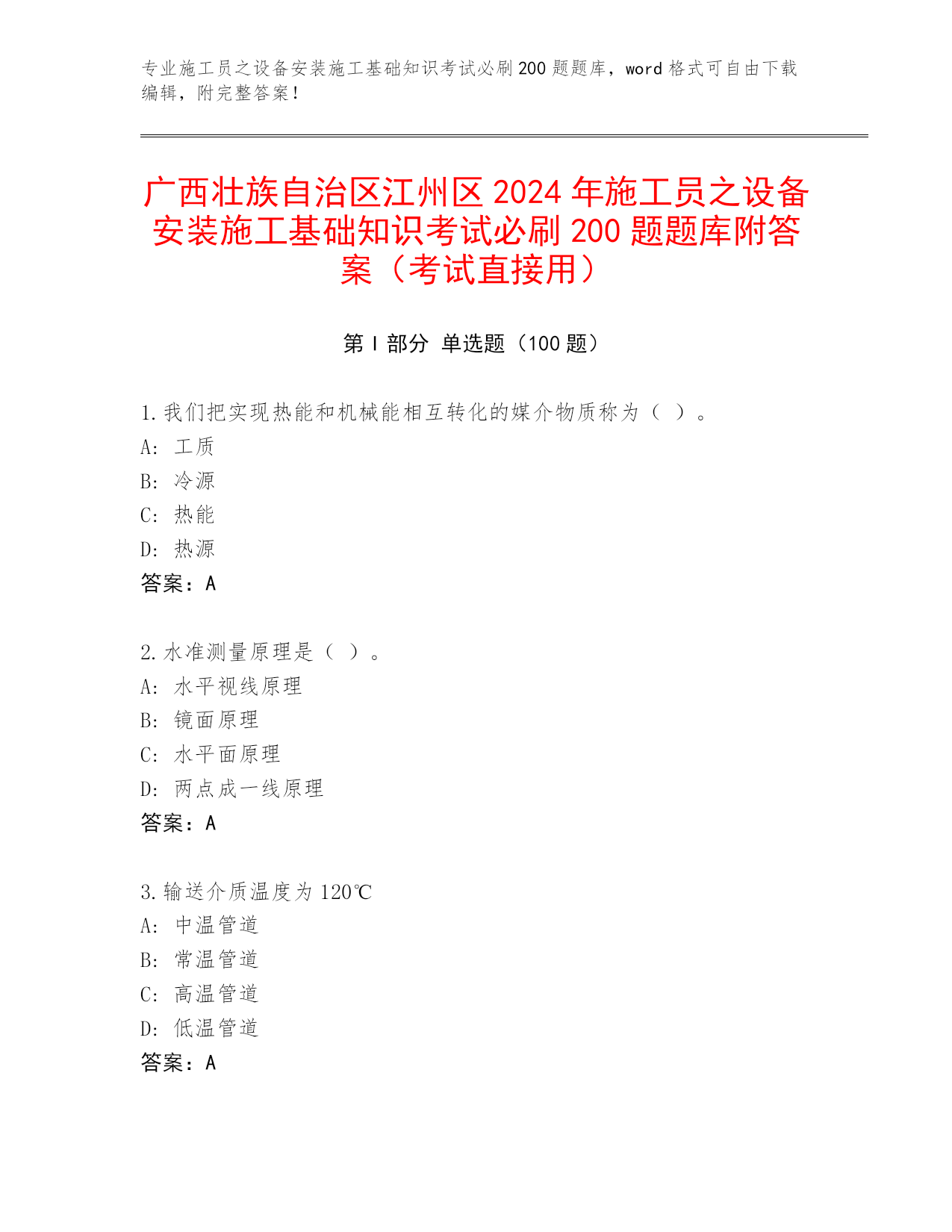 专业施工员之设备安装施工基础知识考试必刷200题题库，word格式可自由下载编辑，附完整答案！

广西壮族自治区江州区2024年施工员之设备安装施工基础知识考试必刷200题题库附答案（考试直接用）

第Ⅰ部分 单选题（100题）

1.我们把实现热能和机械能相互转化的媒介物质称为（ ）。
A: 工质
B: 冷源
C: 热能
D: 热源
答案：A

2.水准测量原理是（ ）。
A: 水平视线原理
B: 镜面原理
C: 水平面原理
D: 两点成一线原理
答案：A

3.输送介质温度为120℃
A: 中温管道
B: 常温管道
C: 高温管道
D: 低温管道
答案：A